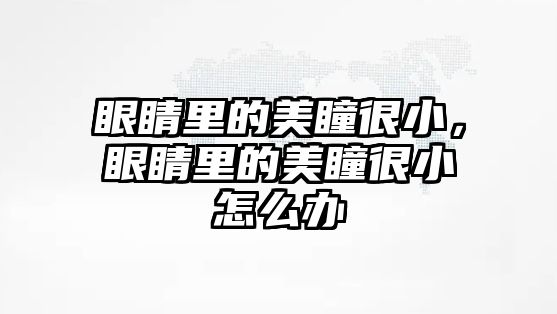 眼睛里的美瞳很小，眼睛里的美瞳很小怎么办